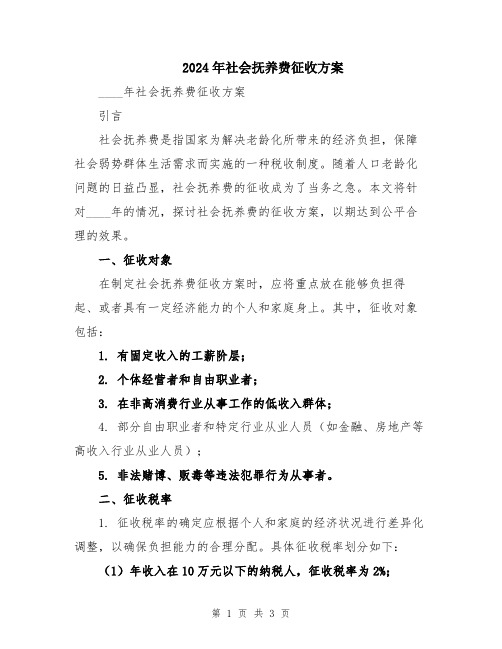 2024年社会抚养费征收方案

____年社会抚养费征收方案

引言

社会抚养费是指国家为解决老龄化所带来的经济负担，保障社会弱势群体生活需求而实施的一种税收制度。随着人口老龄化问题的日益凸显，社会抚养费的征收成为了当务之急。本文将针对____年的情况，探讨社会抚养费的征收方案，以期达到公平合理的效果。

一、征收对象

在制定社会抚养费征收方案时，应将重点放在能够负担得起、或者具有一定经济能力的个人和家庭身上。其中，征收对象包括：

1. 有固定收入的工薪阶层；

2. 个体经营者和自由职业者；

3. 在非高消费行业从事工作的低收入群体；

4. 部分自由职业者和特定行业从业人员（如金融、房地产等高收入行业从业人员）；

5. 非法赌博、贩毒等违法犯罪行为从事者。

二、征收税率

1. 征收税率的确定应根据个人和家庭的经济状况进行差异化调整，以确保负担能力的合理分配。具体征收税率划分如下：

（1）年收入在10万元以下的纳税人，征收税率为2%；

第 1 页 共 3 页